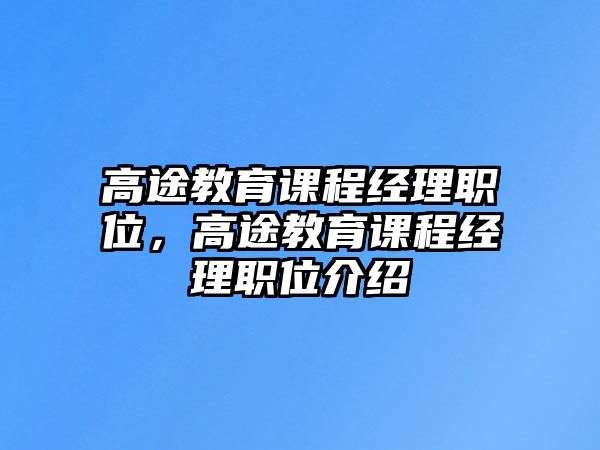 高途教育课程经理职位，高途教育课程经理职位介绍